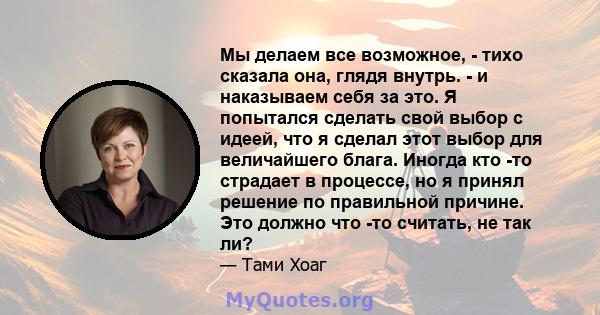 Мы делаем все возможное, - тихо сказала она, глядя внутрь. - и наказываем себя за это. Я попытался сделать свой выбор с идеей, что я сделал этот выбор для величайшего блага. Иногда кто -то страдает в процессе, но я принял решение по правильной причине. Это должно что -то считать, не так ли?

— Тами Хоаг

MyQuotes.org